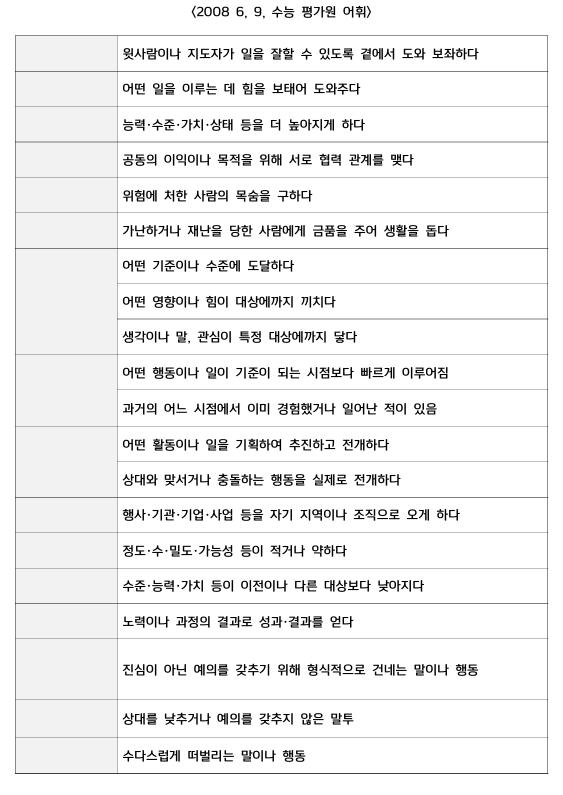 〈2008 6, 9, 수능 평가원 어휘〉

| | |
|---|---|
| | 윗사람이나 지도자가 일을 잘할 수 있도록 곁에서 도와 보좌하다 |
| | 어떤 일을 이루는 데 힘을 보태어 도와주다 |
| | 능력·수준·가치·상태 등을 더 높아지게 하다 |
| | 공동의 이익이나 목적을 위해 서로 협력 관계를 맺다 |
| | 위험에 처한 사람의 목숨을 구하다 |
| | 가난하거나 재난을 당한 사람에게 금품을 주어 생활을 돕다 |
| | 어떤 기준이나 수준에 도달하다 |
| | 어떤 영향이나 힘이 대상에까지 끼치다 |
| | 생각이나 말, 관심이 특정 대상에까지 닿다 |
| | 어떤 행동이나 일이 기준이 되는 시점보다 빠르게 이루어짐 |
| | 과거의 어느 시점에서 이미 경험했거나 일어난 적이 있음 |
| | 어떤 활동이나 일을 기획하여 추진하고 전개하다 |
| | 상대와 맞서거나 충돌하는 행동을 실제로 전개하다 |
| | 행사·기관·기업·사업 등을 자기 지역이나 조직으로 오게 하다 |
| | 정도·수·밀도·가능성 등이 적거나 약하다 |
| | 수준·능력·가치 등이 이전이나 다른 대상보다 낮아지다 |
| | 노력이나 과정의 결과로 성과·결과를 얻다 |
| | 진심이 아닌 예의를 갖추기 위해 형식적으로 건네는 말이나 행동 |
| | 상대를 낮추거나 예의를 갖추지 않은 말투 |
| | 수다스럽게 떠벌리는 말이나 행동 |